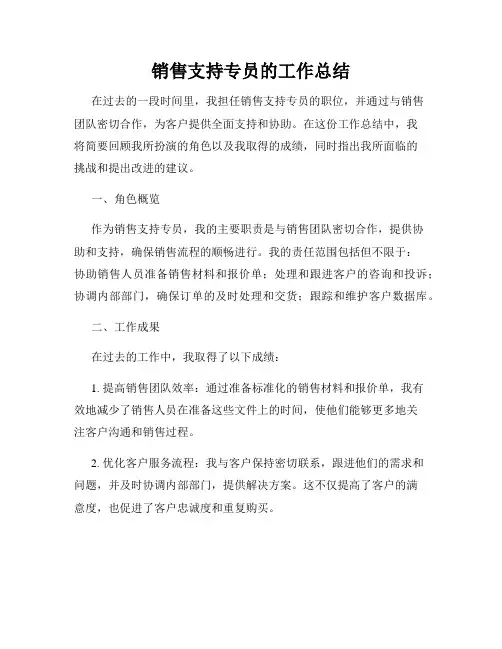 销售支持专员的工作总结

在过去的一段时间里，我担任销售支持专员的职位，并通过与销售团队密切合作，为客户提供全面支持和协助。在这份工作总结中，我将简要回顾我所扮演的角色以及我取得的成绩，同时指出我所面临的挑战和提出改进的建议。

一、角色概览

作为销售支持专员，我的主要职责是与销售团队密切合作，提供协助和支持，确保销售流程的顺畅进行。我的责任范围包括但不限于：协助销售人员准备销售材料和报价单；处理和跟进客户的咨询和投诉；协调内部部门，确保订单的及时处理和交货；跟踪和维护客户数据库。

二、工作成果

在过去的工作中，我取得了以下成绩：

1. 提高销售团队效率：通过准备标准化的销售材料和报价单，我有效地减少了销售人员在准备这些文件上的时间，使他们能够更多地关注客户沟通和销售过程。

2. 优化客户服务流程：我与客户保持密切联系，跟进他们的需求和问题，并及时协调内部部门，提供解决方案。这不仅提高了客户的满意度，也促进了客户忠诚度和重复购买。